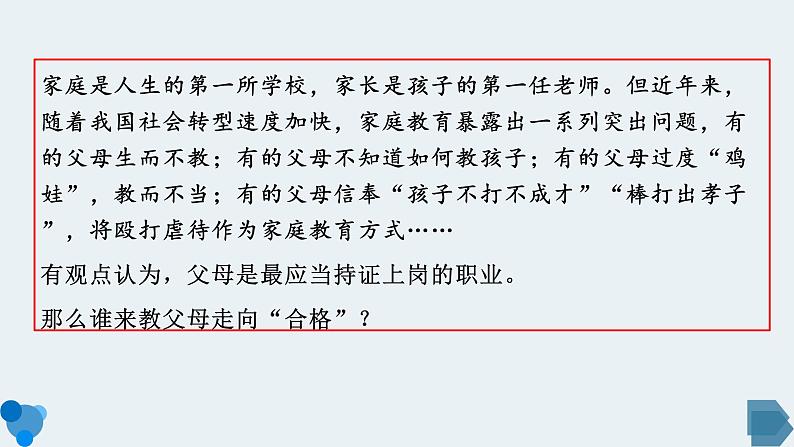 家庭是人生的第一所学校，家长是孩子的第一任老师。但近年来，随着我国社会转型速度加快，家庭教育暴露出一系列突出问题，有的父母生而不教；有的父母不知道如何教孩子；有的父母过度“鸡娃”，教而不当；有的父母信奉“孩子不打不成才”“棒打出孝子”，将殴打虐待作为家庭教育方式……

有观点认为，父母是最应当持证上岗的职业。

那么谁来教父母走向“合格”？